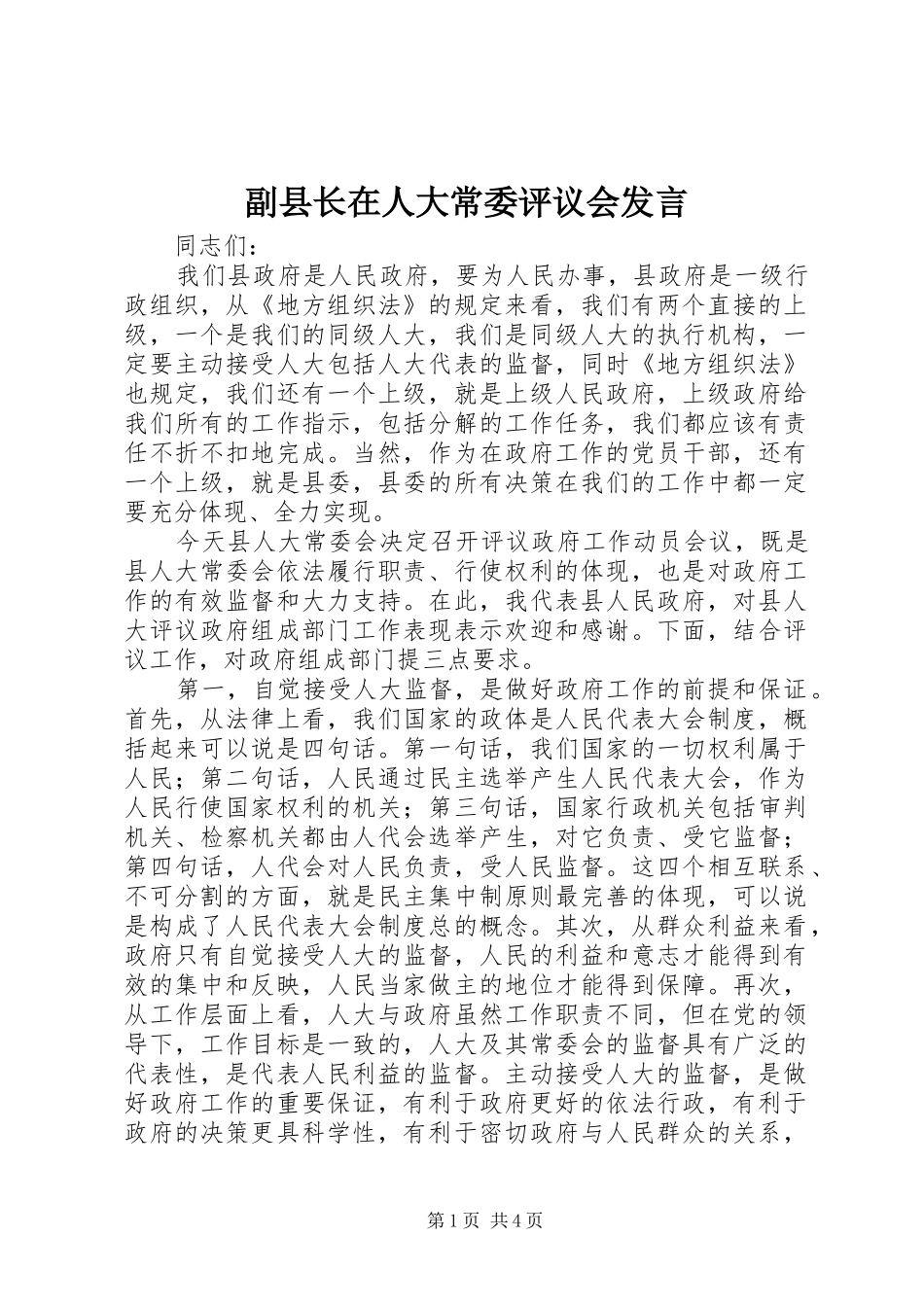 副县长在人大常委评议会发言

同志们：

我们县政府是人民政府，要为人民办事，县政府是一级行政组织，从《地方组织法》的规定来看，我们有两个直接的上级，一个是我们的同级人大，我们是同级人大的执行机构，一定要主动接受人大包括人大代表的监督，同时《地方组织法》也规定，我们还有一个上级，就是上级人民政府，上级政府给我们所有的工作指示，包括分解的工作任务，我们都应该有责任不折不扣地完成。当然，作为在政府工作的党员干部，还有一个上级，就是县委，县委的所有决策在我们的工作中都一定要充分体现、全力实现。

今天县人大常委会决定召开评议政府工作动员会议，既是县人大常委会依法履行职责、行使权利的体现，也是对政府工作的有效监督和大力支持。在此，我代表县人民政府，对县人大评议政府组成部门工作表现表示欢迎和感谢。下面，结合评议工作，对政府组成部门提三点要求。

第一，自觉接受人大监督，是做好政府工作的前提和保证。首先，从法律上看，我们国家的政体是人民代表大会制度，概括起来可以说是四句话。第一句话，我们国家的一切权利属于人民；第二句话，人民通过民主选举产生人民代表大会，作为人民行使国家权利的机关；第三句话，国家行政机关包括审判机关、检察机关都由人代会选举产生，对它负责、受它监督；第四句话，人代会对人民负责，受人民监督。这四个相互联系、不可分割的方面，就是民主集中制原则最完善的体现，可以说是构成了人民代表大会制度总的概念。其次，从群众利益来看，政府只有自觉接受人大的监督，人民的利益和意志才能得到有效的集中和反映，人民当家做主的地位才能得到保障。再次，从工作层面上看，人大与政府虽然工作职责不同，但在党的领导下，工作目标是一致的，人大及其常委会的监督具有广泛的代表性，是代表人民利益的监督。主动接受人大的监督，是做好政府工作的重要保证，有利于政府更好的依法行政，有利于政府的决策更具科学性，有利于密切政府与人民群众的关系，

第1页 共4页